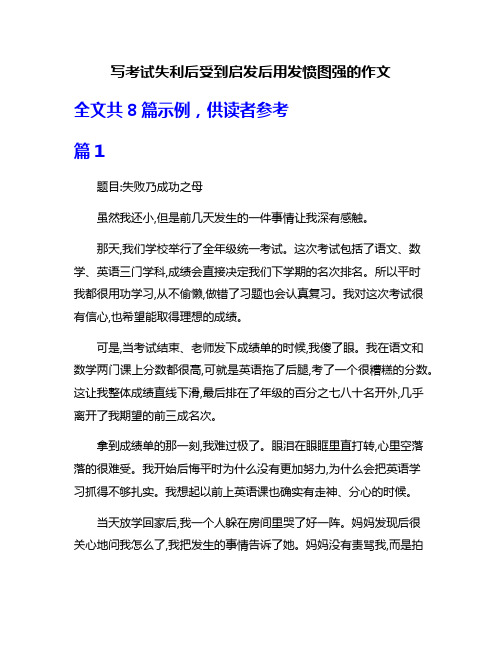 写考试失利后受到启发后用发愤图强的作文

全文共 8 篇示例，供读者参考

篇 1

题目:失败乃成功之母

虽然我还小,但是前几天发生的一件事情让我深有感触。

那天,我们学校举行了全年级统一考试。这次考试包括了语文、数学、英语三门学科,成绩会直接决定我们下学期的名次排名。所以平时我都很用功学习,从不偷懒,做错了习题也会认真复习。我对这次考试很有信心,也希望能取得理想的成绩。

可是,当考试结束、老师发下成绩单的时候,我傻了眼。我在语文和数学两门课上分数都很高,可就是英语拖了后腿,考了一个很糟糕的分数。这让我整体成绩直线下滑,最后排在了年级的百分之七八十名开外,几乎离开了我期望的前三成名次。

拿到成绩单的那一刻,我难过极了。眼泪在眼眶里直打转,心里空落落的很难受。我开始后悔平时为什么没有更加努力,为什么会把英语学习抓得不够扎实。我想起以前上英语课也确实有走神、分心的时候。

当天放学回家后,我一个人躲在房间里哭了好一阵。妈妈发现后很关心地问我怎么了,我把发生的事情告诉了她。妈妈没有责骂我,而是拍